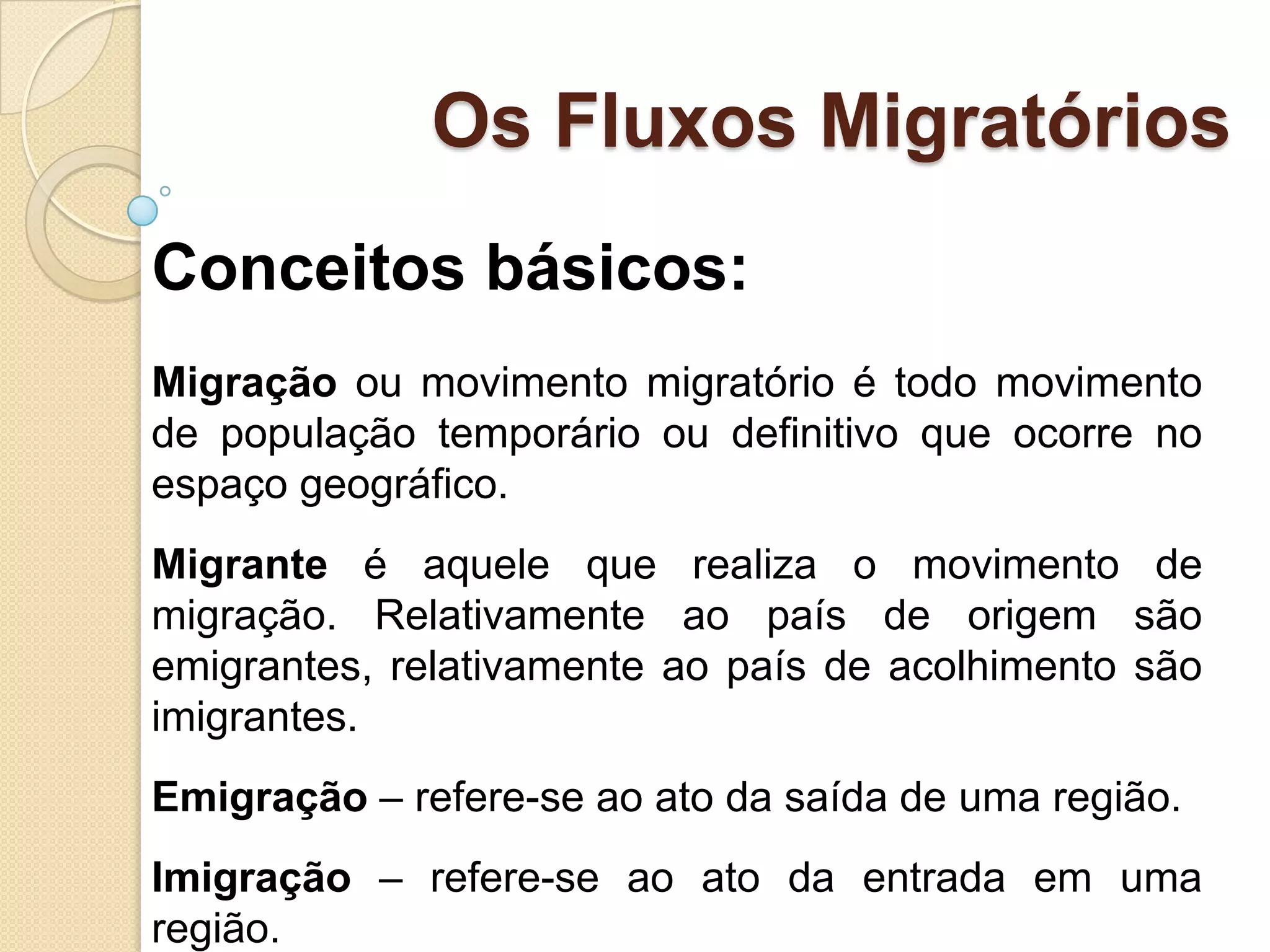 Os Fluxos Migratórios

Conceitos básicos:

Migração ou movimento migratório é todo movimento de população temporário ou definitivo que ocorre no espaço geográfico.

Migrante é aquele que realiza o movimento de migração. Relativamente ao país de origem são emigrantes, relativamente ao país de acolhimento são imigrantes.

Emigração – refere-se ao ato da saída de uma região.

Imigração – refere-se ao ato da entrada em uma região.